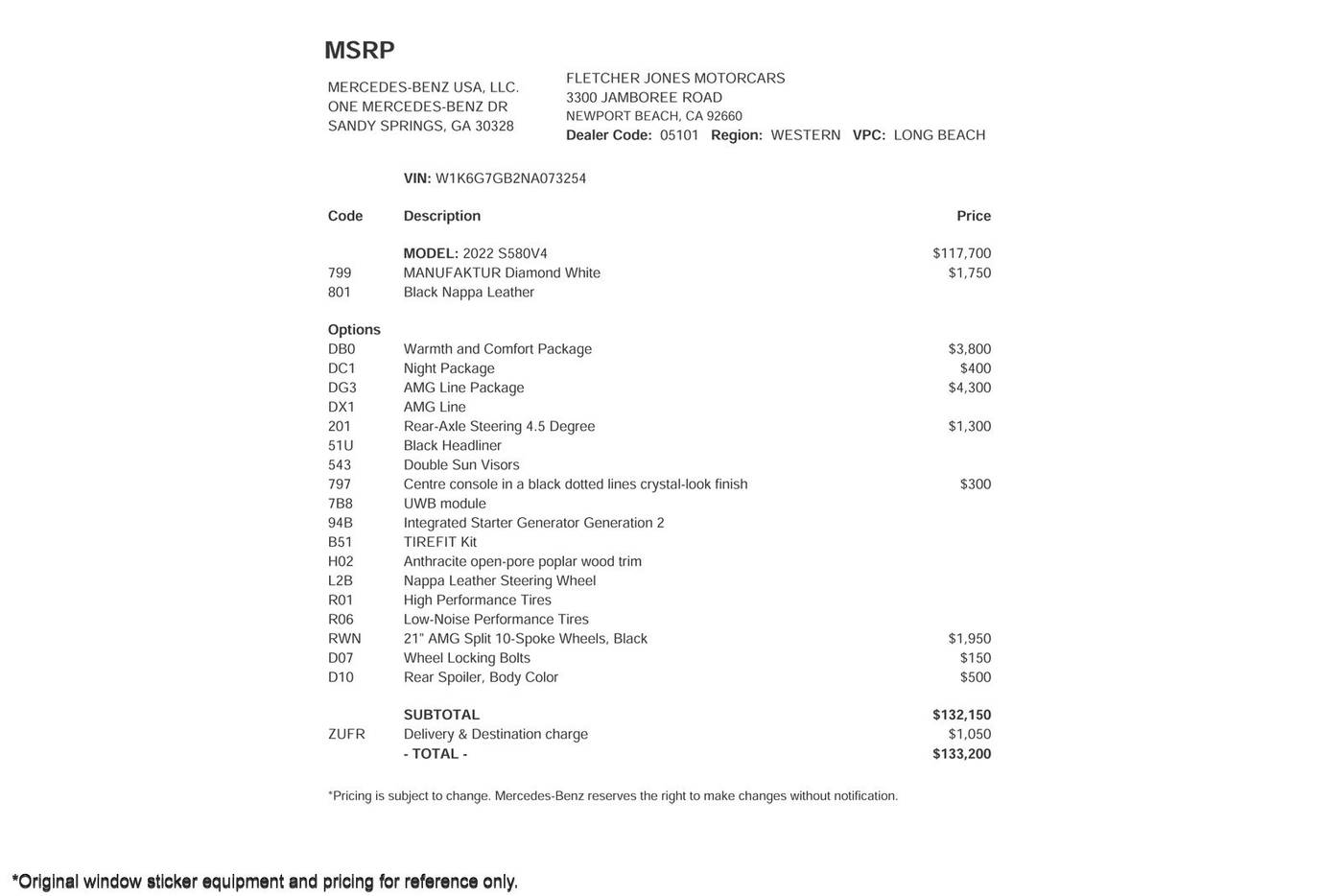 MSRP

MERCEDES-BENZ USA, LLC.
ONE MERCEDES-BENZ DR
SANDY SPRINGS, GA 30328

FLETCHER JONES MOTORCARS
3300 JAMBOREE ROAD
NEWPORT BEACH, CA 92660
Dealer Code: 05101 Region: WESTERN VPC: LONG BEACH

VIN: W1K6G7GB2NA073254

| Code | Description | Price |
|---|---|---|
| | MODEL: 2022 S580V4 | $117,700 |
| 799 | MANUFAKTUR Diamond White | $1,750 |
| 801 | Black Nappa Leather | |
| Options | | |
| DB0 | Warmth and Comfort Package | $3,800 |
| DC1 | Night Package | $400 |
| DG3 | AMG Line Package | $4,300 |
| DX1 | AMG Line | |
| 201 | Rear-Axle Steering 4.5 Degree | $1,300 |
| 51U | Black Headliner | |
| 543 | Double Sun Visors | |
| 797 | Centre console in a black dotted lines crystal-look finish | $300 |
| 7B8 | UWB module | |
| 94B | Integrated Starter Generator Generation 2 | |
| B51 | TIREFIT Kit | |
| H02 | Anthracite open-pore poplar wood trim | |
| L2B | Nappa Leather Steering Wheel | |
| R01 | High Performance Tires | |
| R06 | Low-Noise Performance Tires | |
| RWN | 21" AMG Split 10-Spoke Wheels, Black | $1,950 |
| D07 | Wheel Locking Bolts | $150 |
| D10 | Rear Spoiler, Body Color | $500 |
| | SUBTOTAL | $132,150 |
| ZUFR | Delivery & Destination charge | $1,050 |
| | - TOTAL - | $133,200 |

*Pricing is subject to change. Mercedes-Benz reserves the right to make changes without notification.

*Original window sticker equipment and pricing for reference only.